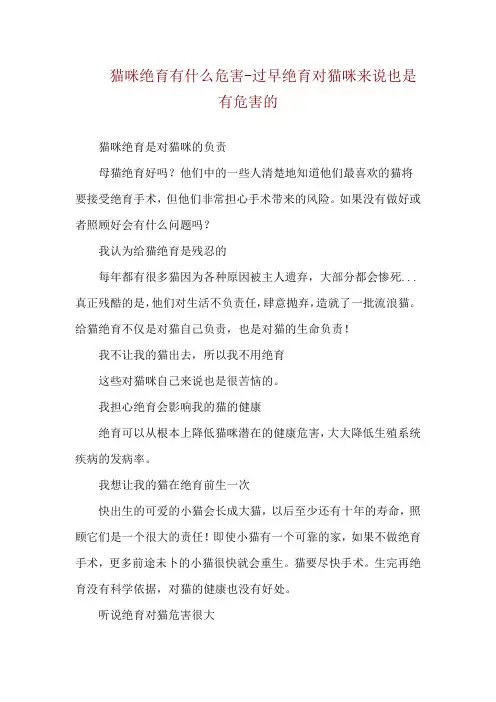 猫咪绝育有什么危害-过早绝育对猫咪来说也是有危害的

猫咪绝育是对猫咪的负责

母猫绝育好吗？他们中的一些人清楚地知道他们最喜欢的猫将要接受绝育手术，但他们非常担心手术带来的风险。如果没有做好或者照顾好会有什么问题吗？

我认为给猫绝育是残忍的

每年都有很多猫因为各种原因被主人遗弃，大部分都会惨死...真正残酷的是，他们对生活不负责任，肆意抛弃，造就了一批流浪猫。给猫绝育不仅是对猫自己负责，也是对猫的生命负责！

我不让我的猫出去，所以我不用绝育

这些对猫咪自己来说也是很苦恼的。

我担心绝育会影响我的猫的健康

绝育可以从根本上降低猫咪潜在的健康危害，大大降低生殖系统疾病的发病率。

我想让我的猫在绝育前生一次

快出生的可爱的小猫会长成大猫，以后至少还有十年的寿命，照顾它们是一个很大的责任！即使小猫有一个可靠的家，如果不做绝育手术，更多前途未卜的小猫很快就会重生。猫要尽快手术。生完再绝育没有科学依据，对猫的健康也没有好处。

听说绝育对猫危害很大